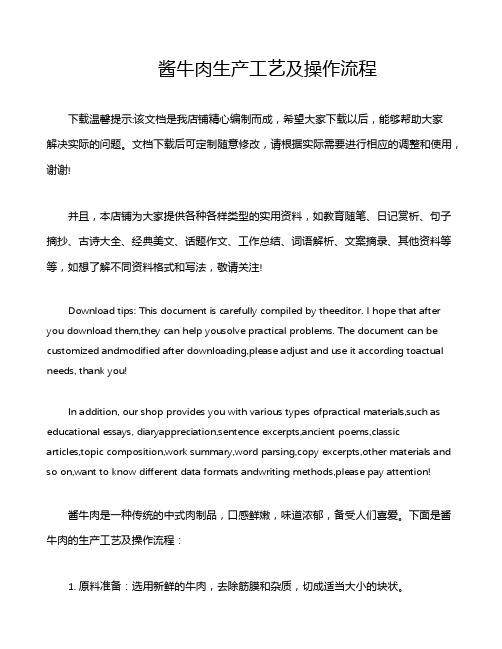 酱牛肉生产工艺及操作流程

下载温馨提示:该文档是我店铺精心编制而成，希望大家下载以后，能够帮助大家解决实际的问题。文档下载后可定制随意修改，请根据实际需要进行相应的调整和使用，谢谢!

并且，本店铺为大家提供各种各样类型的实用资料，如教育随笔、日记赏析、句子摘抄、古诗大全、经典美文、话题作文、工作总结、词语解析、文案摘录、其他资料等等，如想了解不同资料格式和写法，敬请关注!

Download tips: This document is carefully compiled by theeditor. I hope that after you download them,they can help yousolve practical problems. The document can be customized andmodified after downloading,please adjust and use it according toactual needs, thank you!

In addition, our shop provides you with various types ofpractical materials,such as educational essays, diaryappreciation,sentence excerpts,ancient poems,classic articles,topic composition,work summary,word parsing,copy excerpts,other materials and so on,want to know different data formats andwriting methods,please pay attention!

酱牛肉是一种传统的中式肉制品，口感鲜嫩，味道浓郁，备受人们喜爱。下面是酱牛肉的生产工艺及操作流程：

1. 原料准备：选用新鲜的牛肉，去除筋膜和杂质，切成适当大小的块状。